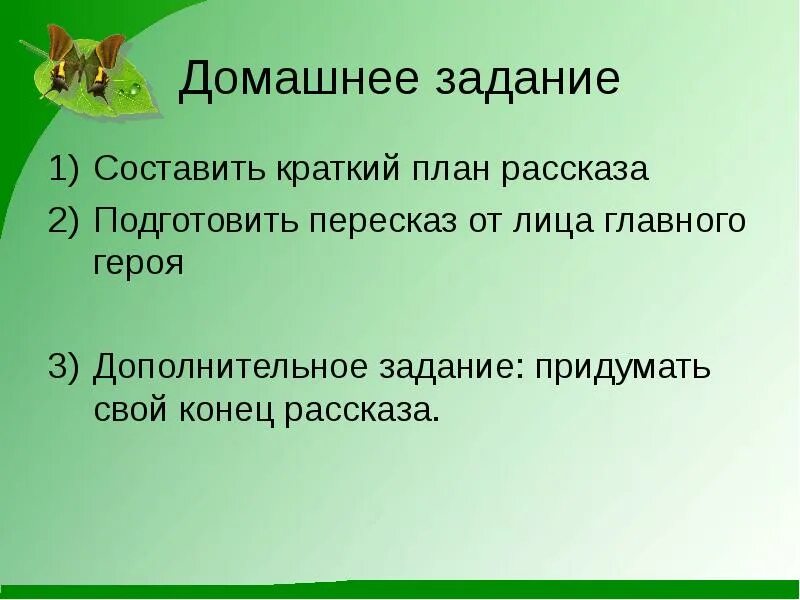 Домашнее задание

1) Составить краткий план рассказа
2) Подготовить пересказ от лица главного героя

3) Дополнительное задание: придумать свой конец рассказа.